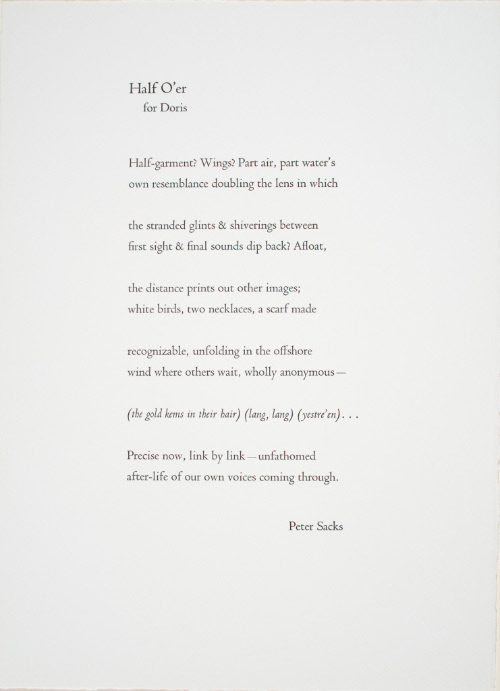 Half O'er
for Doris

Half-garment? Wings? Part air, part water's
own resemblance doubling the lens in which

the stranded glints & shiverings between
first sight & final sounds dip back? Afloat,

the distance prints out other images;
white birds, two necklaces, a scarf made

recognizable, unfolding in the offshore
wind where others wait, wholly anonymous—

(the gold kems in their hair) (lang, lang) (yestre'en). . .

Precise now, link by link—unfathomed
after-life of our own voices coming through.

Peter Sacks